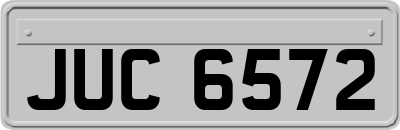 JUC 6572